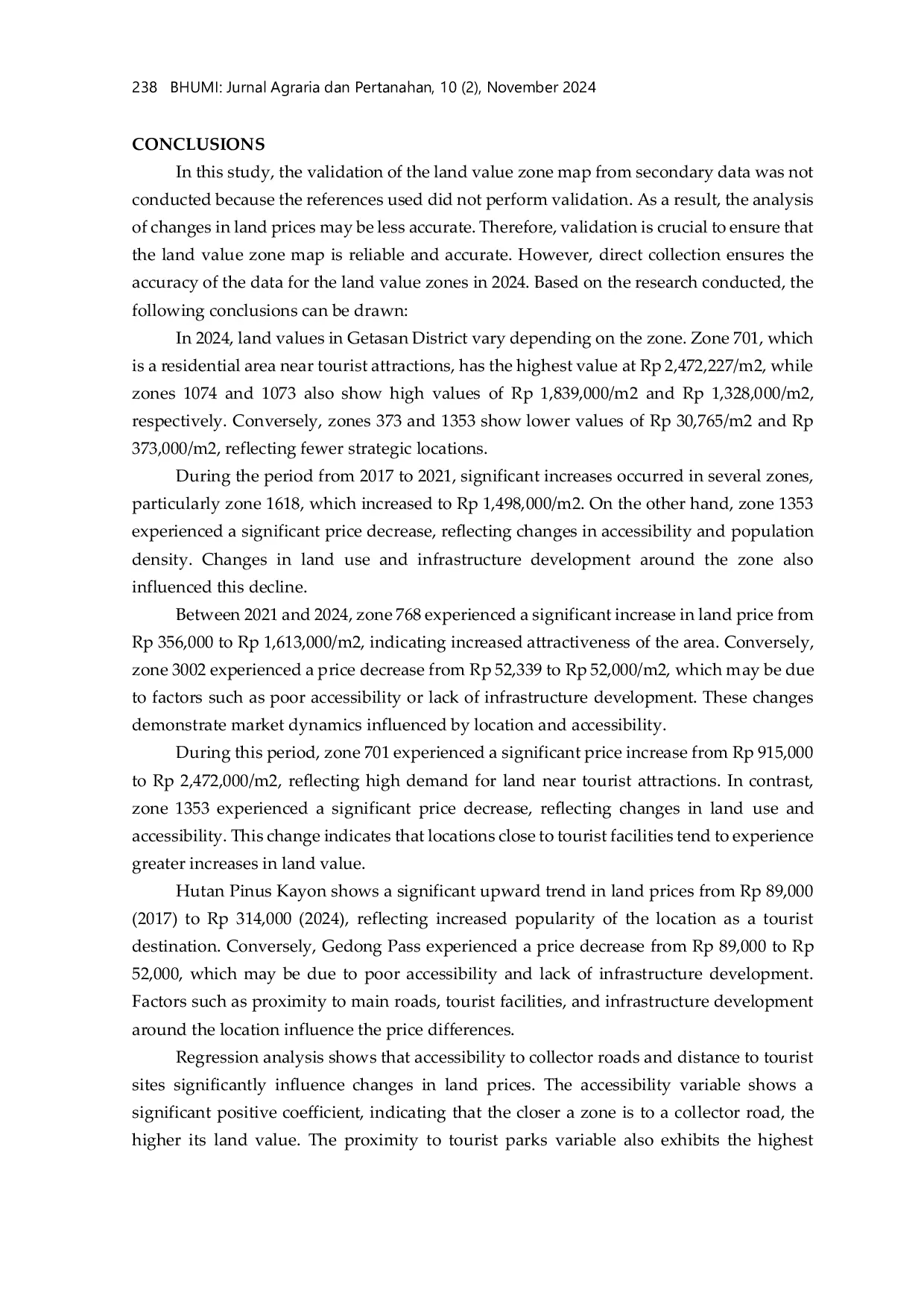 238 BHUMI: Jurnal Agraria dan Pertanahan, 10 (2), November 2024

CONCLUSIONS

In this study, the validation of the land value zone map from secondary data was not conducted because the references used did not perform validation. As a result, the analysis of changes in land prices may be less accurate. Therefore, validation is crucial to ensure that the land value zone map is reliable and accurate. However, direct collection ensures the accuracy of the data for the land value zones in 2024. Based on the research conducted, the following conclusions can be drawn:

In 2024, land values in Getasan District vary depending on the zone. Zone 701, which is a residential area near tourist attractions, has the highest value at Rp 2,472,227/m2, while zones 1074 and 1073 also show high values of Rp 1,839,000/m2 and Rp 1,328,000/m2, respectively. Conversely, zones 373 and 1353 show lower values of Rp 30,765/m2 and Rp 373,000/m2, reflecting fewer strategic locations.

During the period from 2017 to 2021, significant increases occurred in several zones, particularly zone 1618, which increased to Rp 1,498,000/m2. On the other hand, zone 1353 experienced a significant price decrease, reflecting changes in accessibility and population density. Changes in land use and infrastructure development around the zone also influenced this decline.

Between 2021 and 2024, zone 768 experienced a significant increase in land price from Rp 356,000 to Rp 1,613,000/m2, indicating increased attractiveness of the area. Conversely, zone 3002 experienced a price decrease from Rp 52,339 to Rp 52,000/m2, which may be due to factors such as poor accessibility or lack of infrastructure development. These changes demonstrate market dynamics influenced by location and accessibility.

During this period, zone 701 experienced a significant price increase from Rp 915,000 to Rp 2,472,000/m2, reflecting high demand for land near tourist attractions. In contrast, zone 1353 experienced a significant price decrease, reflecting changes in land use and accessibility. This change indicates that locations close to tourist facilities tend to experience greater increases in land value.

Hutan Pinus Kayon shows a significant upward trend in land prices from Rp 89,000 (2017) to Rp 314,000 (2024), reflecting increased popularity of the location as a tourist destination. Conversely, Gedong Pass experienced a price decrease from Rp 89,000 to Rp 52,000, which may be due to poor accessibility and lack of infrastructure development. Factors such as proximity to main roads, tourist facilities, and infrastructure development around the location influence the price differences.

Regression analysis shows that accessibility to collector roads and distance to tourist sites significantly influence changes in land prices. The accessibility variable shows a significant positive coefficient, indicating that the closer a zone is to a collector road, the higher its land value. The proximity to tourist parks variable also exhibits the highest